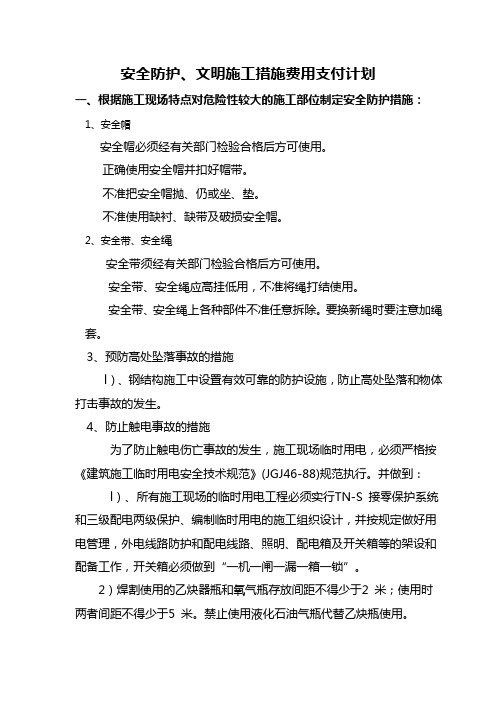 安全防护、文明施工措施费用支付计划

一、根据施工现场特点对危险性较大的施工部位制定安全防护措施：

1、安全帽

安全帽必须经有关部门检验合格后方可使用。

正确使用安全帽并扣好帽带。

不准把安全帽抛、仍或坐、垫。

不准使用缺衬、缺带及破损安全帽。

2、安全带、安全绳

安全带须经有关部门检验合格后方可使用。

安全带、安全绳应高挂低用，不准将绳打结使用。

安全带、安全绳上各种部件不准任意拆除。要换新绳时要注意加绳套。

3、预防高处坠落事故的措施

l）、钢结构施工中设置有效可靠的防护设施，防止高处坠落和物体打击事故的发生。

4、防止触电事故的措施

为了防止触电伤亡事故的发生，施工现场临时用电，必须严格按《建筑施工临时用电安全技术规范》(JGJ46-88)规范执行。并做到：

l）、所有施工现场的临时用电工程必须实行TN-S 接零保护系统和三级配电两级保护、编制临时用电的施工组织设计，并按规定做好用电管理，外电线路防护和配电线路、照明、配电箱及开关箱等的架设和配备工作，开关箱必须做到“一机一闸一漏一箱一锁”。

2）焊割使用的乙炔器瓶和氧气瓶存放间距不得少于2 米；使用时两者间距不得少于5 米。禁止使用液化石油气瓶代替乙炔瓶使用。